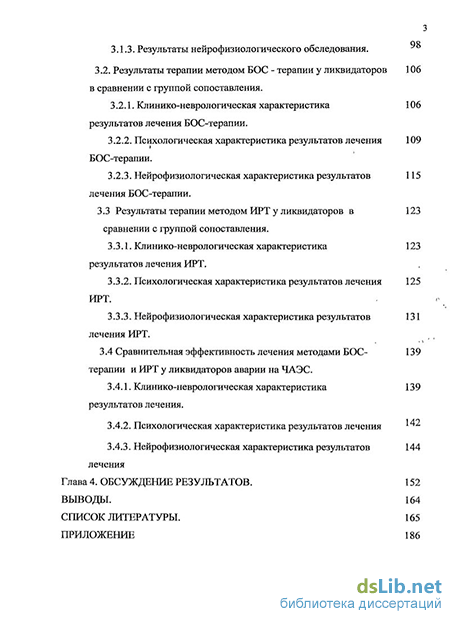 3

3.1.3. Результаты нейрофизиологического обследования. 98

3.2. Результаты терапии методом БОС - терапии у ликвидаторов в сравнении с группой сопоставления. 106

3.2.1. Клинико-неврологическая характеристика результатов лечения БОС-терапии. 106

3.2.2. Психологическая характеристика результатов лечения БОС-терапии. 109

3.2.3. Нейрофизиологическая характеристика результатов лечения БОС-терапии. 115

3.3 Результаты терапии методом ИРТ у ликвидаторов в сравнении с группой сопоставления. 123

3.3.1. Клинико-неврологическая характеристика результатов лечения ИРТ. 123

3.3.2. Психологическая характеристика результатов лечения ИРТ. 125

3.3.3. Нейрофизиологическая характеристика результатов лечения ИРТ. 131

3.4 Сравнительная эффективность лечения методами БОС-терапии и ИРТ у ликвидаторов аварии на ЧАЭС. 139

3.4.1. Клинико-неврологическая характеристика результатов лечения. 139

3.4.2. Психологическая характеристика результатов лечения 142

3.4.3. Нейрофизиологическая характеристика результатов лечения 144

Глава 4. ОБСУЖДЕНИЕ РЕЗУЛЬТАТОВ. 152

ВЫВОДЫ. 164

СПИСОК ЛИТЕРАТУРЫ. 165

ПРИЛОЖЕНИЕ 186

dsLib.net
библиотека диссертаций